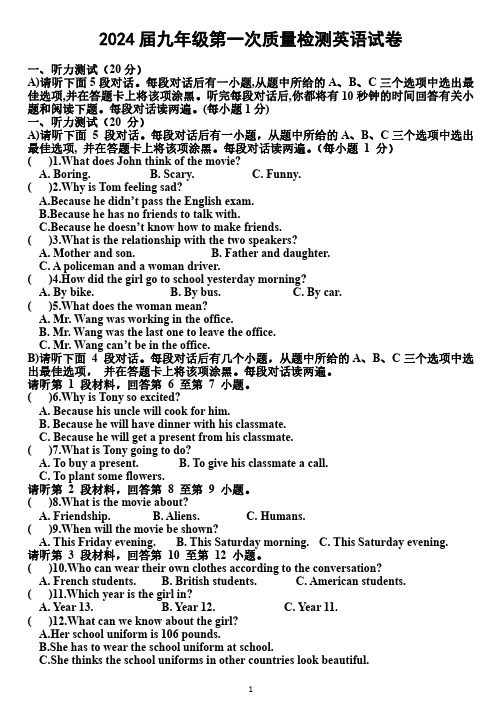 2024 届九年级第一次质量检测英语试卷

一、听力测试（20 分）
A)请听下面 5 段对话。每段对话后有一小题,从题中所给的 A、B、C 三个选项中选出最佳选项,并在答题卡上将该项涂黑。听完每段对话后,你都将有 10 秒钟的时间回答有关小题和阅读下题。每段对话读两遍。(每小题 1 分)
一、听力测试（20 分）
A)请听下面 5 段对话。每段对话后有一小题，从题中所给的 A、B、C 三个选项中选出最佳选项，并在答题卡上将该项涂黑。每段对话读两遍。（每小题 1 分）
(　)1.What does John think of the movie?
A. Boring.　B. Scary.　C. Funny.
(　)2.Why is Tom feeling sad?
A.Because he didn't pass the English exam.
B.Because he has no friends to talk with.
C.Because he doesn't know how to make friends.
(　)3.What is the relationship with the two speakers?
A. Mother and son.　B. Father and daughter.
C. A policeman and a woman driver.
(　)4.How did the girl go to school yesterday morning?
A. By bike.　B. By bus.　C. By car.
(　)5.What does the woman mean?
A. Mr. Wang was working in the office.
B. Mr. Wang was the last one to leave the office.
C. Mr. Wang can't be in the office.
B)请听下面 4 段对话。每段对话后有几个小题，从题中所给的 A、B、C 三个选项中选出最佳选项，并在答题卡上将该项涂黑。每段对话读两遍。
请听第 1 段材料，回答第 6 至第 7 小题。
(　)6.Why is Tony so excited?
A. Because his uncle will cook for him.
B. Because he will have dinner with his classmate.
C. Because he will get a present from his classmate.
(　)7.What is Tony going to do?
A. To buy a present.　B. To give his classmate a call.
C. To plant some flowers.
请听第 2 段材料，回答第 8 至第 9 小题。
(　)8.What is the movie about?
A. Friendship.　B. Aliens.　C. Humans.
(　)9.When will the movie be shown?
A. This Friday evening.　B. This Saturday morning.　C. This Saturday evening.
请听第 3 段材料，回答第 10 至第 12 小题。
(　)10.Who can wear their own clothes according to the conversation?
A. French students.　B. British students.　C. American students.
(　)11.Which year is the girl in?
A. Year 13.　B. Year 12.　C. Year 11.
(　)12.What can we know about the girl?
A.Her school uniform is 106 pounds.
B.She has to wear the school uniform at school.
C.She thinks the school uniforms in other countries look beautiful.

1